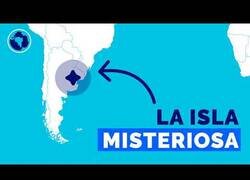 LA ISLA
MISTERIOSA